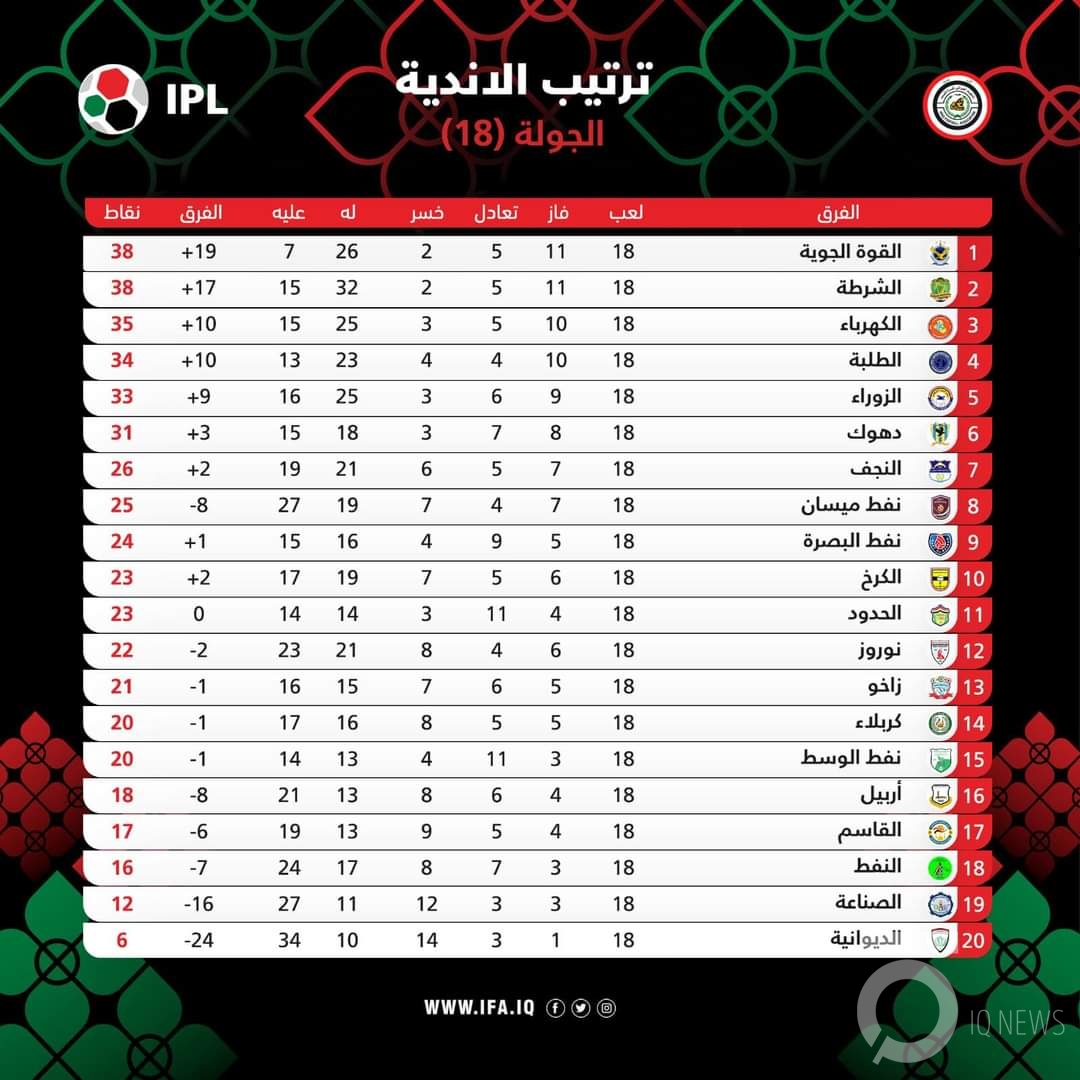 IPL

ترتيب الاندية
الجولة (18)

| | الفرق | لعب | فاز | تعادل | خسر | له | عليه | الفرق | نقاط |
|---|---|---|---|---|---|---|---|---|---|
| 1 | القوة الجوية | 18 | 11 | 5 | 2 | 26 | 7 | +19 | 38 |
| 2 | الشرطة | 18 | 11 | 5 | 2 | 32 | 15 | +17 | 38 |
| 3 | الكهرباء | 18 | 10 | 5 | 3 | 25 | 15 | +10 | 35 |
| 4 | الطلبة | 18 | 10 | 4 | 4 | 23 | 13 | +10 | 34 |
| 5 | الزوراء | 18 | 9 | 6 | 3 | 25 | 16 | +9 | 33 |
| 6 | دهوك | 18 | 8 | 7 | 3 | 18 | 15 | +3 | 31 |
| 7 | النجف | 18 | 7 | 5 | 6 | 21 | 19 | +2 | 26 |
| 8 | نفط ميسان | 18 | 7 | 4 | 7 | 19 | 27 | -8 | 25 |
| 9 | نفط البصرة | 18 | 5 | 9 | 4 | 16 | 15 | +1 | 24 |
| 10 | الكرخ | 18 | 6 | 5 | 7 | 19 | 17 | +2 | 23 |
| 11 | الحدود | 18 | 4 | 11 | 3 | 14 | 14 | 0 | 23 |
| 12 | نوروز | 18 | 6 | 4 | 8 | 21 | 23 | -2 | 22 |
| 13 | زاخو | 18 | 5 | 6 | 7 | 15 | 16 | -1 | 21 |
| 14 | كربلاء | 18 | 5 | 5 | 8 | 16 | 17 | -1 | 20 |
| 15 | نفط الوسط | 18 | 3 | 11 | 4 | 13 | 14 | -1 | 20 |
| 16 | أربيل | 18 | 4 | 6 | 8 | 13 | 21 | -8 | 18 |
| 17 | القاسم | 18 | 4 | 5 | 9 | 13 | 19 | -6 | 17 |
| 18 | النفط | 18 | 3 | 7 | 8 | 17 | 24 | -7 | 16 |
| 19 | الصناعة | 18 | 3 | 3 | 12 | 11 | 27 | -16 | 12 |
| 20 | الديوانية | 18 | 1 | 3 | 14 | 10 | 34 | -24 | 6 |

WWW.IFA.IQ

IQ NEWS